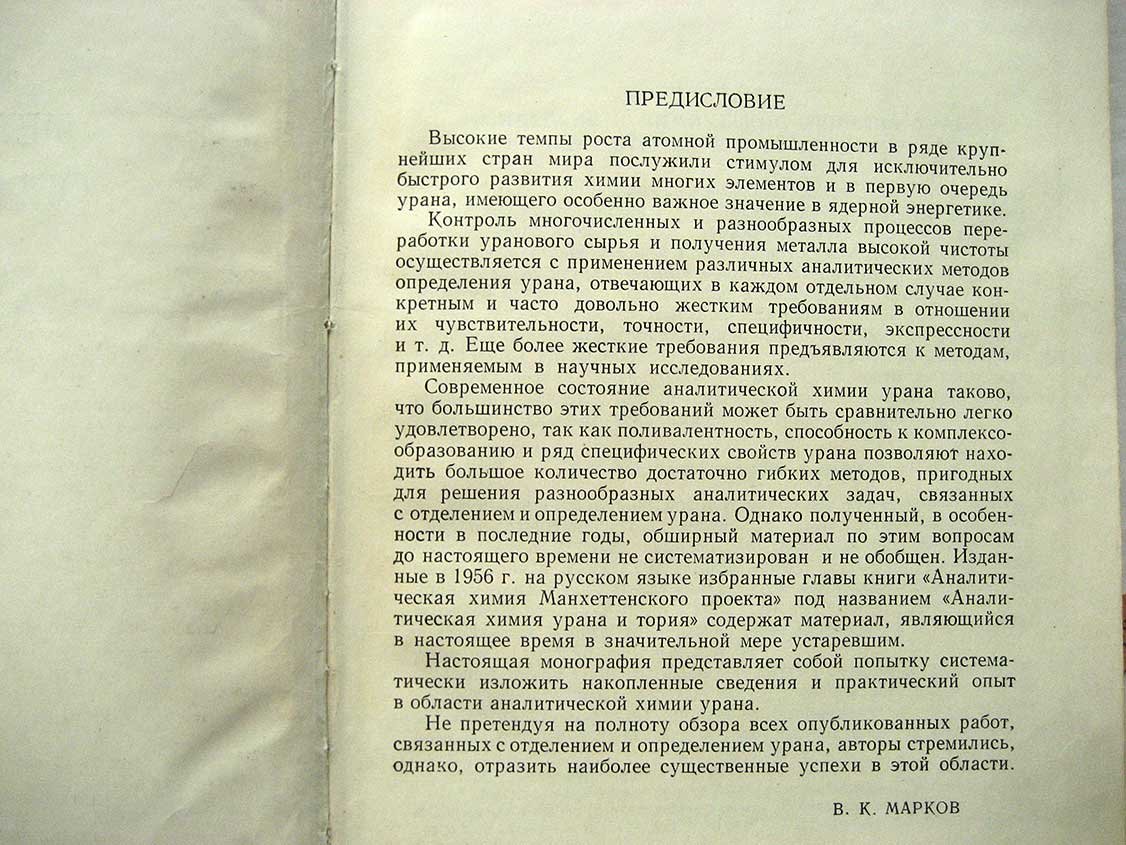 ПРЕДИСЛОВИЕ

Высокие темпы роста атомной промышленности в ряде крупнейших стран мира послужили стимулом для исключительно быстрого развития химии многих элементов и в первую очередь урана, имеющего особенно важное значение в ядерной энергетике.

Контроль многочисленных и разнообразных процессов переработки уранового сырья и получения металла высокой чистоты осуществляется с применением различных аналитических методов определения урана, отвечающих в каждом отдельном случае конкретным и часто довольно жестким требованиям в отношении их чувствительности, точности, специфичности, экспрессности и т. д. Еще более жесткие требования предъявляются к методам, применяемым в научных исследованиях.

Современное состояние аналитической химии урана таково, что большинство этих требований может быть сравнительно легко удовлетворено, так как поливалентность, способность к комплексообразованию и ряд специфических свойств урана позволяют находить большое количество достаточно гибких методов, пригодных для решения разнообразных аналитических задач, связанных с отделением и определением урана. Однако полученный, в особенности в последние годы, обширный материал по этим вопросам до настоящего времени не систематизирован и не обобщен. Изданные в 1956 г. на русском языке избранные главы книги «Аналитическая химия Манхеттенского проекта» под названием «Аналитическая химия урана и тория» содержат материал, являющийся в настоящее время в значительной мере устаревшим.

Настоящая монография представляет собой попытку систематически изложить накопленные сведения и практический опыт в области аналитической химии урана.

Не претендуя на полноту обзора всех опубликованных работ, связанных с отделением и определением урана, авторы стремились, однако, отразить наиболее существенные успехи в этой области.

В. К. МАРКОВ